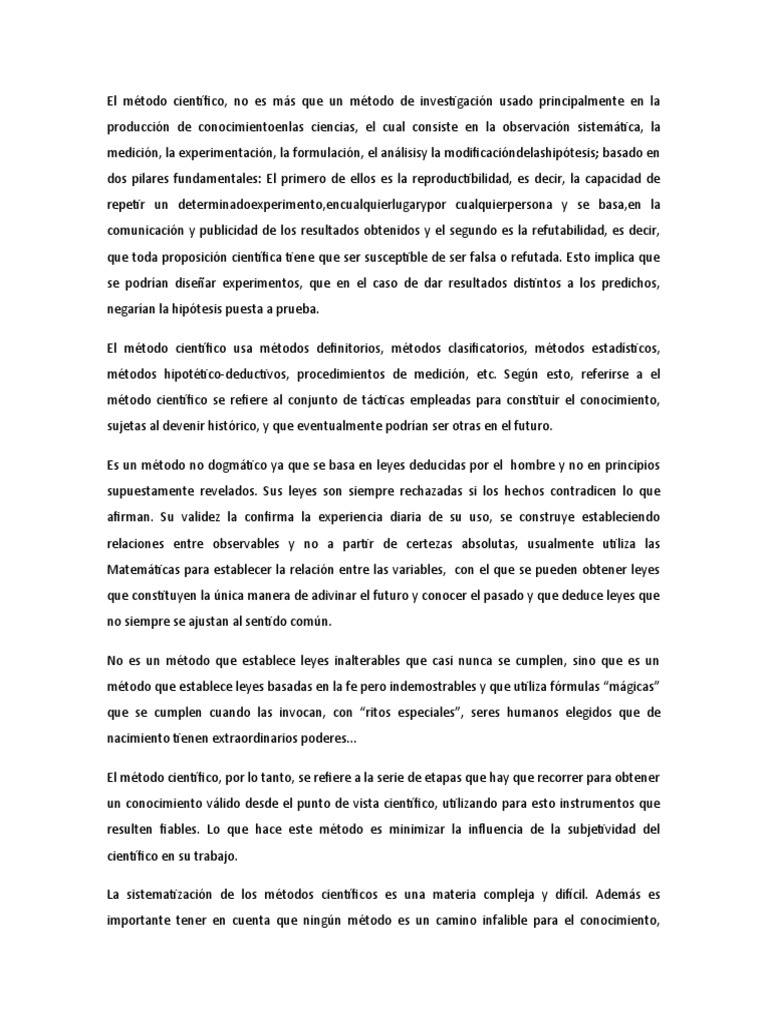 El método científico, no es más que un método de investigación usado principalmente en la producción de conocimientoenlas ciencias, el cual consiste en la observación sistemática, la medición, la experimentación, la formulación, el análisisy la modificacióndelashipótesis; basado en dos pilares fundamentales: El primero de ellos es la reproductibilidad, es decir, la capacidad de repetir un determinadoexperimento,encualquierlugarypor cualquierpersona y se basa,en la comunicación y publicidad de los resultados obtenidos y el segundo es la refutabilidad, es decir, que toda proposición científica tiene que ser susceptible de ser falsa o refutada. Esto implica que se podrían diseñar experimentos, que en el caso de dar resultados distintos a los predichos, negarían la hipótesis puesta a prueba.

El método científico usa métodos definitorios, métodos clasificatorios, métodos estadísticos, métodos hipotético-deductivos, procedimientos de medición, etc. Según esto, referirse a el método científico se refiere al conjunto de tácticas empleadas para constituir el conocimiento, sujetas al devenir histórico, y que eventualmente podrían ser otras en el futuro.

Es un método no dogmático ya que se basa en leyes deducidas por el hombre y no en principios supuestamente revelados. Sus leyes son siempre rechazadas si los hechos contradicen lo que afirman. Su validez la confirma la experiencia diaria de su uso, se construye estableciendo relaciones entre observables y no a partir de certezas absolutas, usualmente utiliza las Matemáticas para establecer la relación entre las variables, con el que se pueden obtener leyes que constituyen la única manera de adivinar el futuro y conocer el pasado y que deduce leyes que no siempre se ajustan al sentido común.

No es un método que establece leyes inalterables que casi nunca se cumplen, sino que es un método que establece leyes basadas en la fe pero indemostrables y que utiliza fórmulas “mágicas” que se cumplen cuando las invocan, con “ritos especiales”, seres humanos elegidos que de nacimiento tienen extraordinarios poderes…

El método científico, por lo tanto, se refiere a la serie de etapas que hay que recorrer para obtener un conocimiento válido desde el punto de vista científico, utilizando para esto instrumentos que resulten fiables. Lo que hace este método es minimizar la influencia de la subjetividad del científico en su trabajo.

La sistematización de los métodos científicos es una materia compleja y difícil. Además es importante tener en cuenta que ningún método es un camino infalible para el conocimiento,